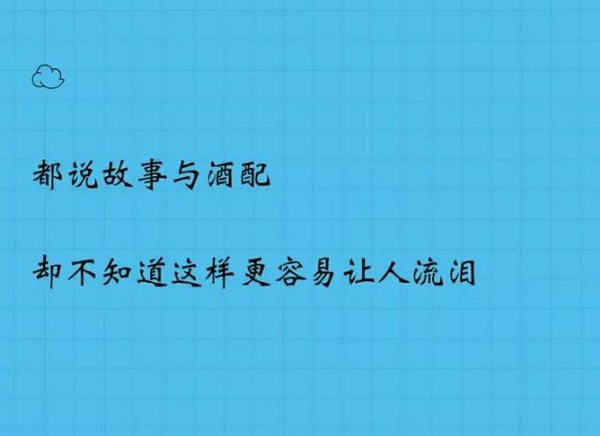 都说故事与酒配

却不知道这样更容易让人流泪